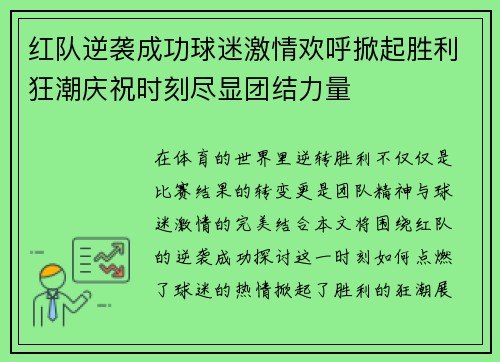 红队逆袭成功球迷激情欢呼掀起胜利狂潮庆祝时刻尽显团结力量

在体育的世界里逆转胜利不仅仅是比赛结果的转变更是团队精神与球迷激情的完美结合本文将围绕红队的逆袭成功探讨这一时刻如何点燃了球迷的热情掀起了胜利的狂潮展